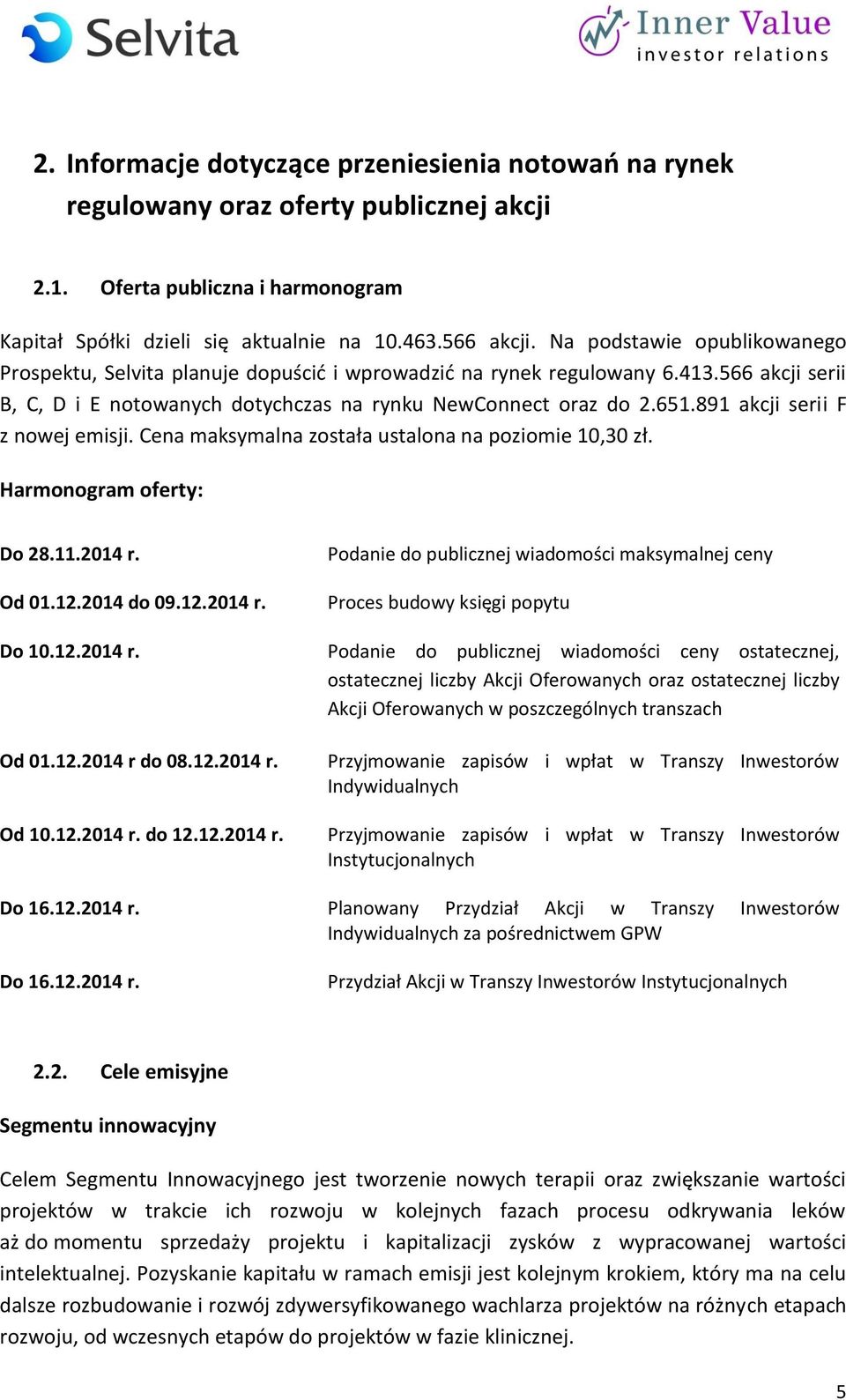 Selvita

Inner Value investor relations

2. Informacje dotyczące przeniesienia notowań na rynek regulowany oraz oferty publicznej akcji

2.1. Oferta publiczna i harmonogram

Kapitał Spółki dzieli się aktualnie na 10.463.566 akcji. Na podstawie opublikowanego Prospektu, Selvita planuje dopuścić i wprowadzić na rynek regulowany 6.413.566 akcji serii B, C, D i E notowanych dotychczas na rynku NewConnect oraz do 2.651.891 akcji serii F z nowej emisji. Cena maksymalna została ustalona na poziomie 10,30 zł.

Harmonogram oferty:

| | |
|---|---|
| Do 28.11.2014 r. | Podanie do publicznej wiadomości maksymalnej ceny |
| Od 01.12.2014 do 09.12.2014 r. | Proces budowy księgi popytu |
| Do 10.12.2014 r. | Podanie do publicznej wiadomości ceny ostatecznej, ostatecznej liczby Akcji Oferowanych oraz ostatecznej liczby Akcji Oferowanych w poszczególnych transzach |
| Od 01.12.2014 r do 08.12.2014 r. | Przyjmowanie zapisów i wpłat w Transzy Inwestorów Indywidualnych |
| Od 10.12.2014 r. do 12.12.2014 r. | Przyjmowanie zapisów i wpłat w Transzy Inwestorów Instytucjonalnych |
| Do 16.12.2014 r. | Planowany Przydział Akcji w Transzy Inwestorów Indywidualnych za pośrednictwem GPW |
| Do 16.12.2014 r. | Przydział Akcji w Transzy Inwestorów Instytucjonalnych |

2.2. Cele emisyjne

Segmentu innowacyjny

Celem Segmentu Innowacyjnego jest tworzenie nowych terapii oraz zwiększanie wartości projektów w trakcie ich rozwoju w kolejnych fazach procesu odkrywania leków aż do momentu sprzedaży projektu i kapitalizacji zysków z wypracowanej wartości intelektualnej. Pozyskanie kapitału w ramach emisji jest kolejnym krokiem, który ma na celu dalsze rozbudowanie i rozwój zdywersyfikowanego wachlarza projektów na różnych etapach rozwoju, od wczesnych etapów do projektów w fazie klinicznej.

5